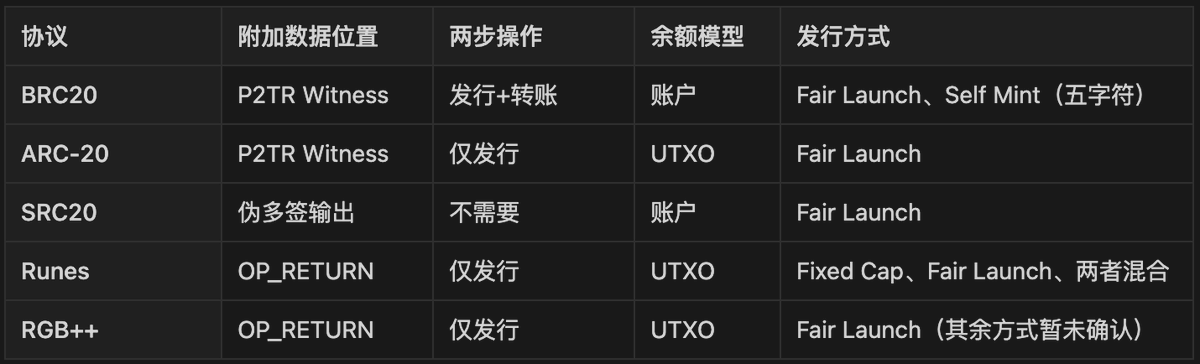 | 协议 | 附加数据位置 | 两步操作 | 余额模型 | 发行方式 |
|---|---|---|---|---|
| BRC20 | P2TR Witness | 发行+转账 | 账户 | Fair Launch、Self Mint（五字符） |
| ARC-20 | P2TR Witness | 仅发行 | UTXO | Fair Launch |
| SRC20 | 伪多签输出 | 不需要 | 账户 | Fair Launch |
| Runes | OP_RETURN | 仅发行 | UTXO | Fixed Cap、Fair Launch、两者混合 |
| RGB++ | OP_RETURN | 仅发行 | UTXO | Fair Launch（其余方式暂未确认） |